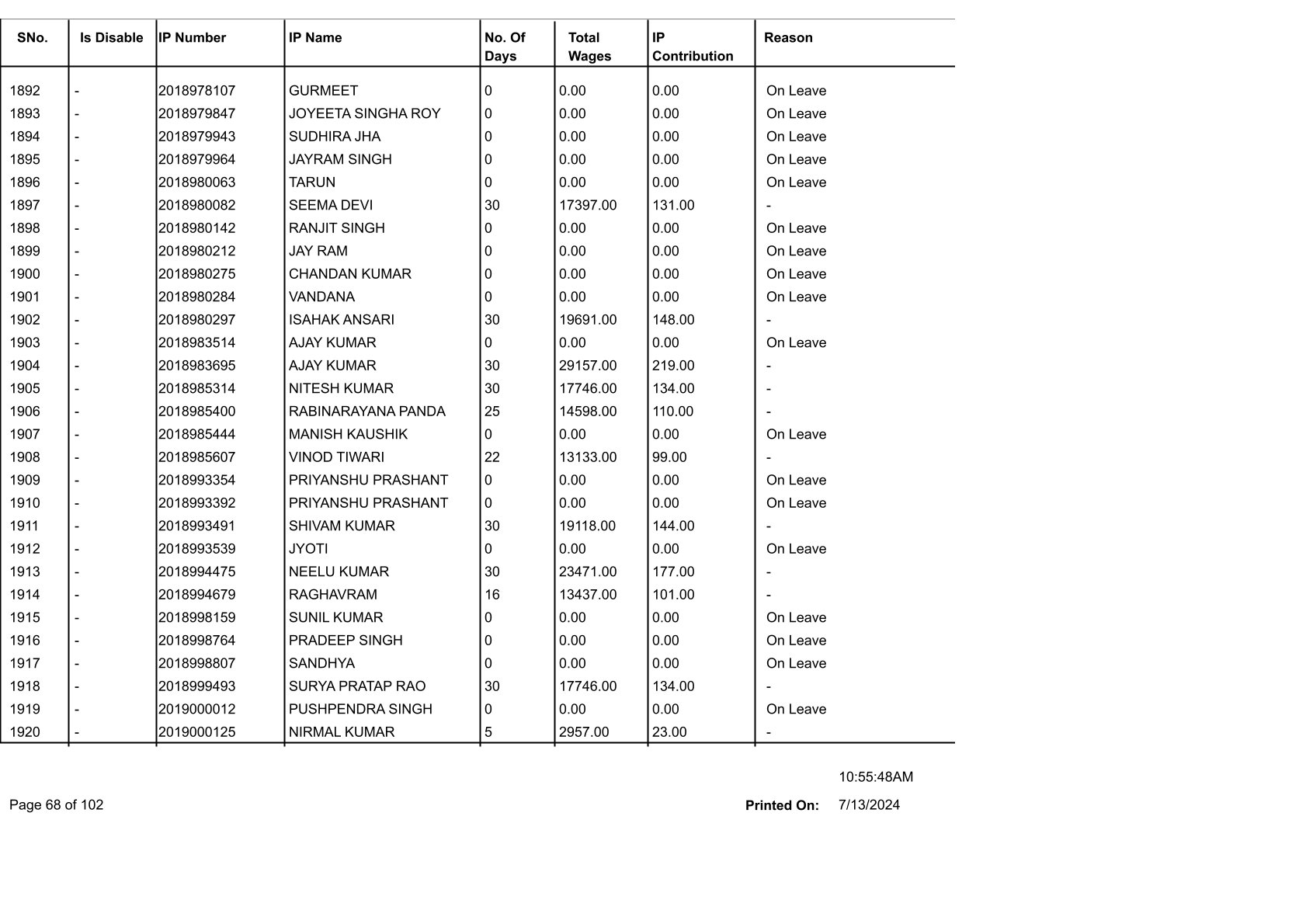 | SNo. | Is Disable | IP Number | IP Name | No. Of Days | Total Wages | IP Contribution | Reason |
|---|---|---|---|---|---|---|---|
| 1892 | - | 2018978107 | GURMEET | 0 | 0.00 | 0.00 | On Leave |
| 1893 | - | 2018979847 | JOYEETA SINGHA ROY | 0 | 0.00 | 0.00 | On Leave |
| 1894 | - | 2018979943 | SUDHIRA JHA | 0 | 0.00 | 0.00 | On Leave |
| 1895 | - | 2018979964 | JAYRAM SINGH | 0 | 0.00 | 0.00 | On Leave |
| 1896 | - | 2018980063 | TARUN | 0 | 0.00 | 0.00 | On Leave |
| 1897 | - | 2018980082 | SEEMA DEVI | 30 | 17397.00 | 131.00 | - |
| 1898 | - | 2018980142 | RANJIT SINGH | 0 | 0.00 | 0.00 | On Leave |
| 1899 | - | 2018980212 | JAY RAM | 0 | 0.00 | 0.00 | On Leave |
| 1900 | - | 2018980275 | CHANDAN KUMAR | 0 | 0.00 | 0.00 | On Leave |
| 1901 | - | 2018980284 | VANDANA | 0 | 0.00 | 0.00 | On Leave |
| 1902 | - | 2018980297 | ISAHAK ANSARI | 30 | 19691.00 | 148.00 | - |
| 1903 | - | 2018983514 | AJAY KUMAR | 0 | 0.00 | 0.00 | On Leave |
| 1904 | - | 2018983695 | AJAY KUMAR | 30 | 29157.00 | 219.00 | - |
| 1905 | - | 2018985314 | NITESH KUMAR | 30 | 17746.00 | 134.00 | - |
| 1906 | - | 2018985400 | RABINARAYANA PANDA | 25 | 14598.00 | 110.00 | - |
| 1907 | - | 2018985444 | MANISH KAUSHIK | 0 | 0.00 | 0.00 | On Leave |
| 1908 | - | 2018985607 | VINOD TIWARI | 22 | 13133.00 | 99.00 | - |
| 1909 | - | 2018993354 | PRIYANSHU PRASHANT | 0 | 0.00 | 0.00 | On Leave |
| 1910 | - | 2018993392 | PRIYANSHU PRASHANT | 0 | 0.00 | 0.00 | On Leave |
| 1911 | - | 2018993491 | SHIVAM KUMAR | 30 | 19118.00 | 144.00 | - |
| 1912 | - | 2018993539 | JYOTI | 0 | 0.00 | 0.00 | On Leave |
| 1913 | - | 2018994475 | NEELU KUMAR | 30 | 23471.00 | 177.00 | - |
| 1914 | - | 2018994679 | RAGHAVRAM | 16 | 13437.00 | 101.00 | - |
| 1915 | - | 2018998159 | SUNIL KUMAR | 0 | 0.00 | 0.00 | On Leave |
| 1916 | - | 2018998764 | PRADEEP SINGH | 0 | 0.00 | 0.00 | On Leave |
| 1917 | - | 2018998807 | SANDHYA | 0 | 0.00 | 0.00 | On Leave |
| 1918 | - | 2018999493 | SURYA PRATAP RAO | 30 | 17746.00 | 134.00 | - |
| 1919 | - | 2019000012 | PUSHPENDRA SINGH | 0 | 0.00 | 0.00 | On Leave |
| 1920 | - | 2019000125 | NIRMAL KUMAR | 5 | 2957.00 | 23.00 | - |

10:55:48AM

Page 68 of 102

Printed On: 7/13/2024